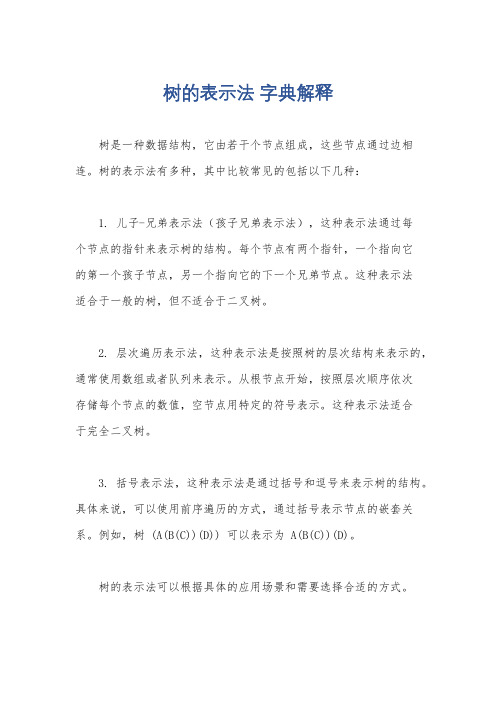 树的表示法 字典解释

树是一种数据结构，它由若干个节点组成，这些节点通过边相连。树的表示法有多种，其中比较常见的包括以下几种：

1. 儿子-兄弟表示法（孩子兄弟表示法），这种表示法通过每个节点的指针来表示树的结构。每个节点有两个指针，一个指向它的第一个孩子节点，另一个指向它的下一个兄弟节点。这种表示法适合于一般的树，但不适合于二叉树。

2. 层次遍历表示法，这种表示法是按照树的层次结构来表示的，通常使用数组或者队列来表示。从根节点开始，按照层次顺序依次存储每个节点的数值，空节点用特定的符号表示。这种表示法适合于完全二叉树。

3. 括号表示法，这种表示法是通过括号和逗号来表示树的结构。具体来说，可以使用前序遍历的方式，通过括号表示节点的嵌套关系。例如，树 (A(B(C))(D)) 可以表示为 A(B(C))(D)。

树的表示法可以根据具体的应用场景和需要选择合适的方式。